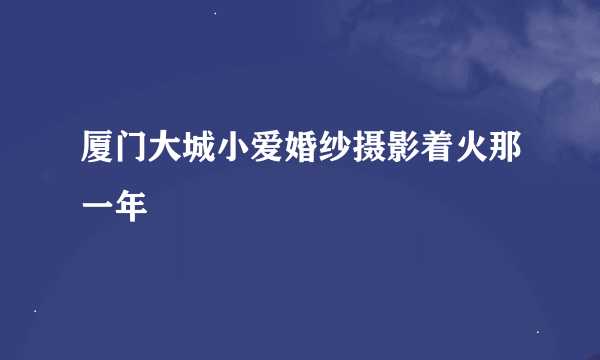 厦门大城小爱婚纱摄影着火那一年